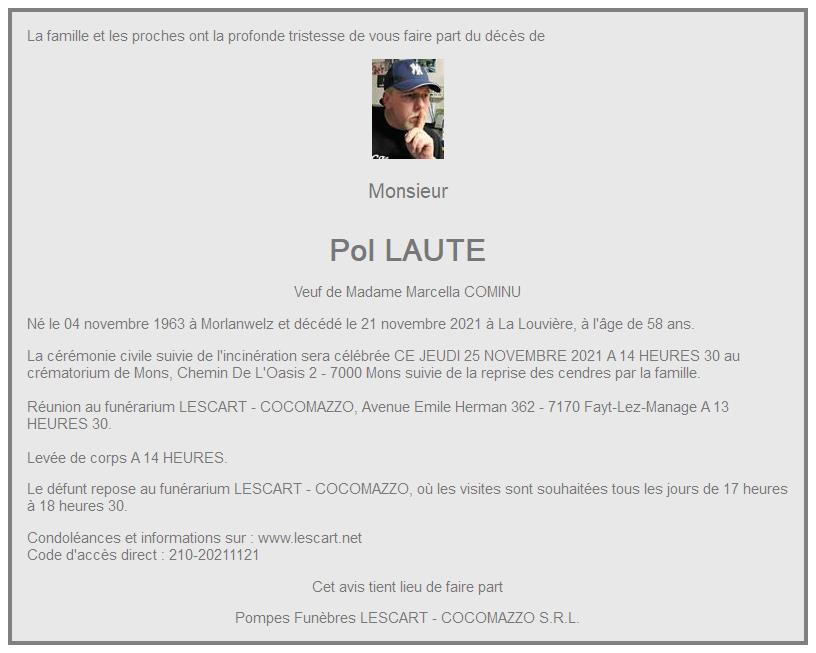 La famille et les proches ont la profonde tristesse de vous faire part du décès de

Monsieur

Pol LAUTE

Veuf de Madame Marcella COMINU

Né le 04 novembre 1963 à Morlanwelz et décédé le 21 novembre 2021 à La Louvière, à l'âge de 58 ans.

La cérémonie civile suivie de l'incinération sera célébrée CE JEUDI 25 NOVEMBRE 2021 A 14 HEURES 30 au crématorium de Mons, Chemin De L'Oasis 2 - 7000 Mons suivie de la reprise des cendres par la famille.

Réunion au funérarium LESCART - COCOMAZZO, Avenue Emile Herman 362 - 7170 Fayt-Lez-Manage A 13 HEURES 30.

Levée de corps A 14 HEURES.

Le défunt repose au funérarium LESCART - COCOMAZZO, où les visites sont souhaitées tous les jours de 17 heures à 18 heures 30.

Condoléances et informations sur : www.lescart.net
Code d'accès direct : 210-20211121

Cet avis tient lieu de faire part

Pompes Funèbres LESCART - COCOMAZZO S.R.L.